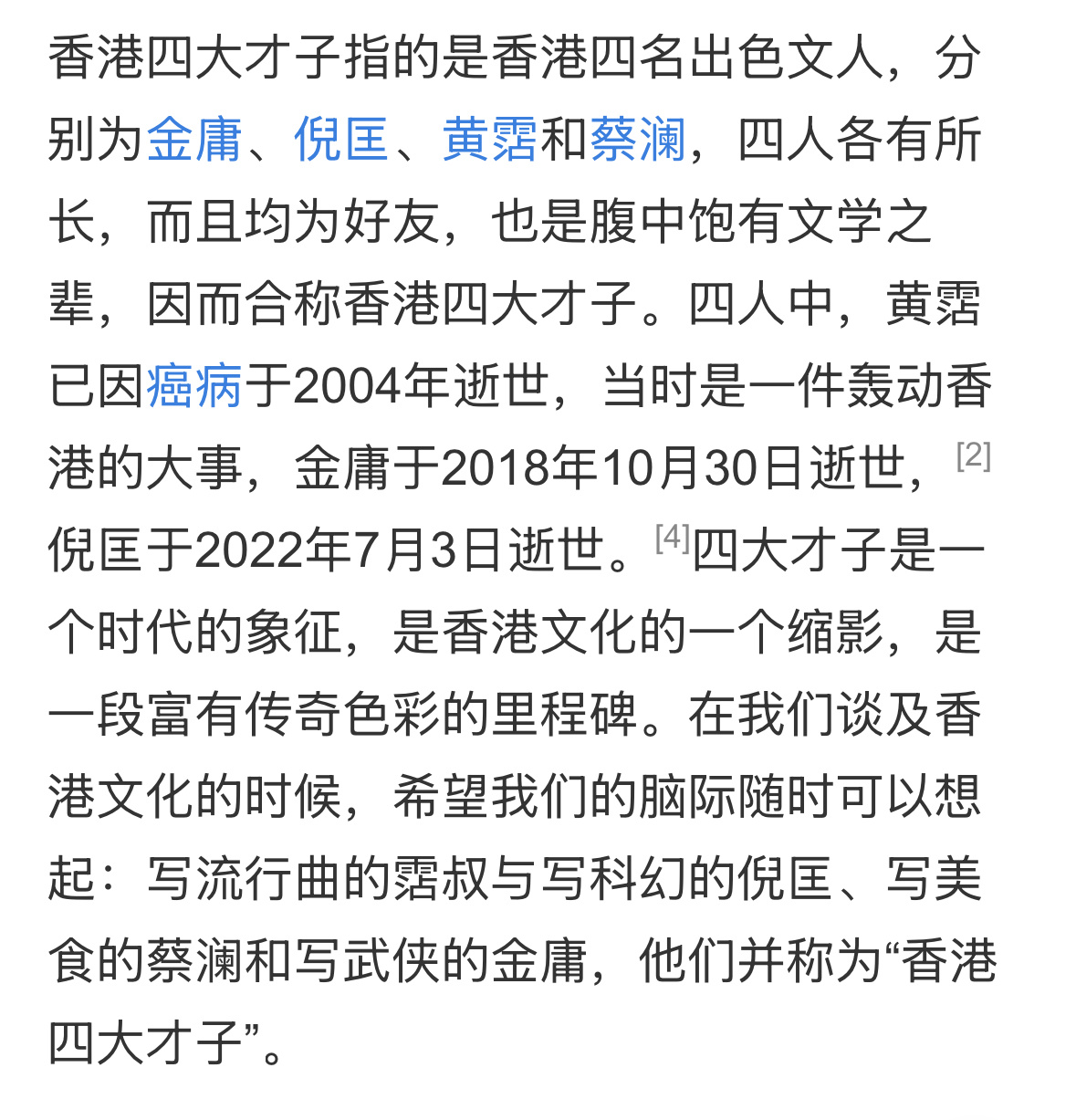 香港四大才子指的是香港四名出色文人，分别为金庸、倪匡、黄霑和蔡澜，四人各有所长，而且均为好友，也是腹中饱有文学之辈，因而合称香港四大才子。四人中，黄霑已因癌病于2004年逝世，当时是一件轰动香港的大事，金庸于2018年10月30日逝世，[2]倪匡于2022年7月3日逝世。[4]四大才子是一个时代的象征，是香港文化的一个缩影，是一段富有传奇色彩的里程碑。在我们谈及香港文化的时候，希望我们的脑际随时可以想起：写流行曲的霑叔与写科幻的倪匡、写美食的蔡澜和写武侠的金庸，他们并称为“香港四大才子”。